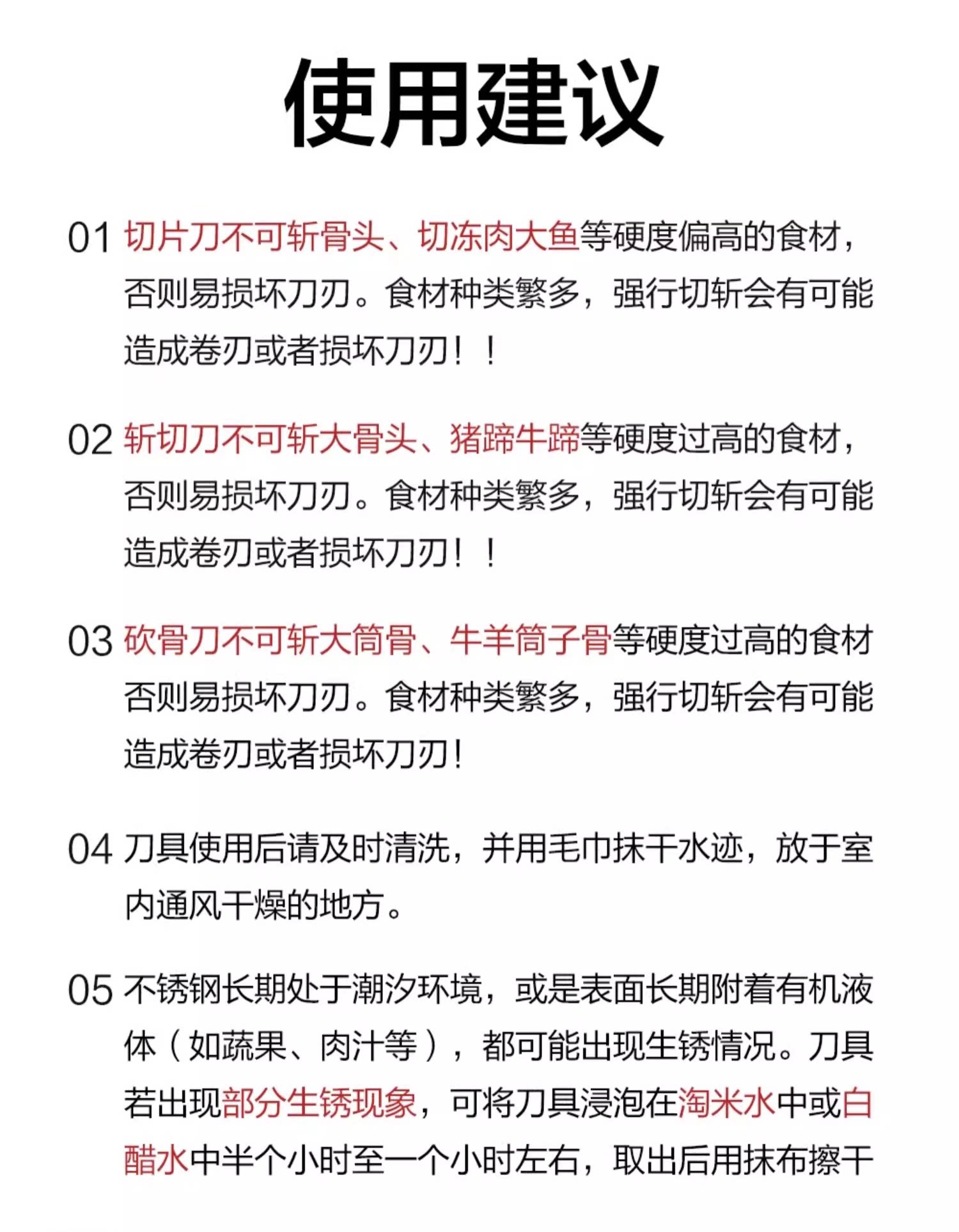 使用建议

01 切片刀不可斩骨头、切冻肉大鱼等硬度偏高的食材，否则易损坏刀刃。食材种类繁多，强行切斩会有可能造成卷刃或者损坏刀刃！！

02 斩切刀不可斩大骨头、猪蹄牛蹄等硬度过高的食材，否则易损坏刀刃。食材种类繁多，强行切斩会有可能造成卷刃或者损坏刀刃！！

03 砍骨刀不可斩大筒骨、牛羊筒子骨等硬度过高的食材否则易损坏刀刃。食材种类繁多，强行切斩会有可能造成卷刃或者损坏刀刃！

04 刀具使用后请及时清洗，并用毛巾抹干水迹，放于室内通风干燥的地方。

05 不锈钢长期处于潮汐环境，或是表面长期附着有机液体（如蔬果、肉汁等），都可能出现生锈情况。刀具若出现部分生锈现象，可将刀具浸泡在淘米水中或白醋水中半个小时至一个小时左右，取出后用抹布擦干